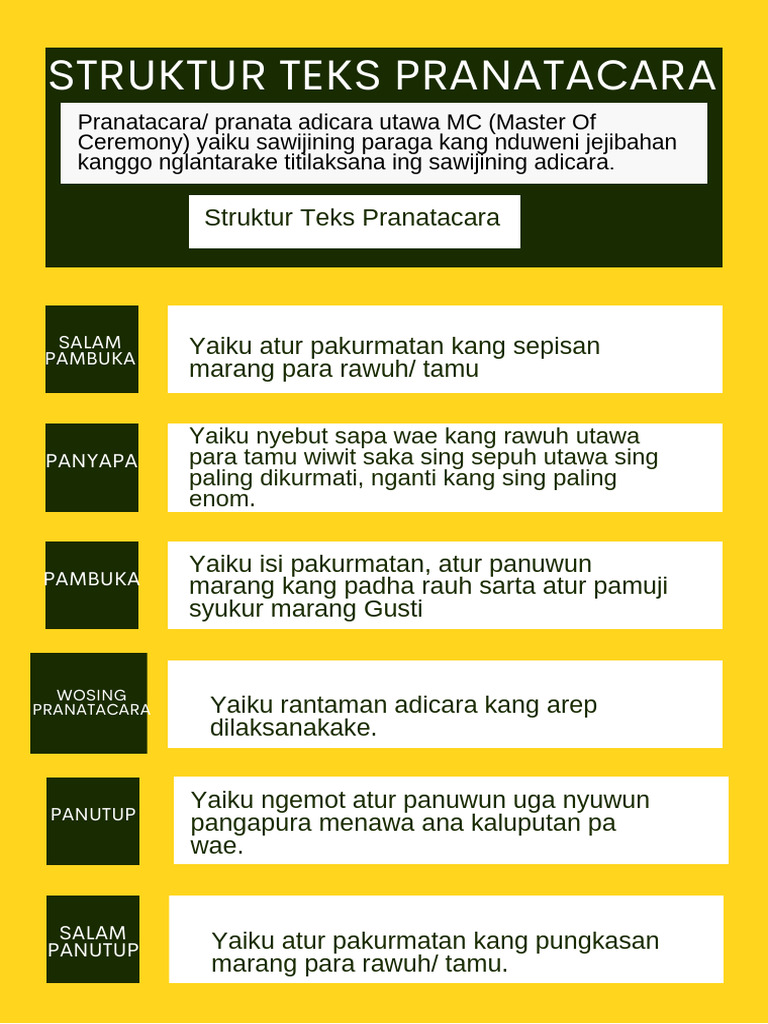 STRUKTUR TEKS PRANATACARA

Pranatacara/ pranata adicara utawa MC (Master Of Ceremony) yaiku sawijining paraga kang nduweni jejibahan kanggo nglantarake titilaksana ing sawijining adicara.

Struktur Teks Pranatacara

SALAM PAMBUKA

Yaiku atur pakurmatan kang sepisan marang para rawuh/ tamu

PANYAPA

Yaiku nyebut sapa wae kang rawuh utawa para tamu wiwit saka sing sepuh utawa sing paling dikurmati, nganti kang sing paling enom.

PAMBUKA

Yaiku isi pakurmatan, atur panuwun marang kang padha rauh sarta atur pamuji syukur marang Gusti

WOSING PRANATACARA

Yaiku rantaman adicara kang arep dilaksanakake.

PANUTUP

Yaiku ngemot atur panuwun uga nyuwun pangapura menawa ana kaluputan pa wae.

SALAM PANUTUP

Yaiku atur pakurmatan kang pungkasan marang para rawuh/ tamu.